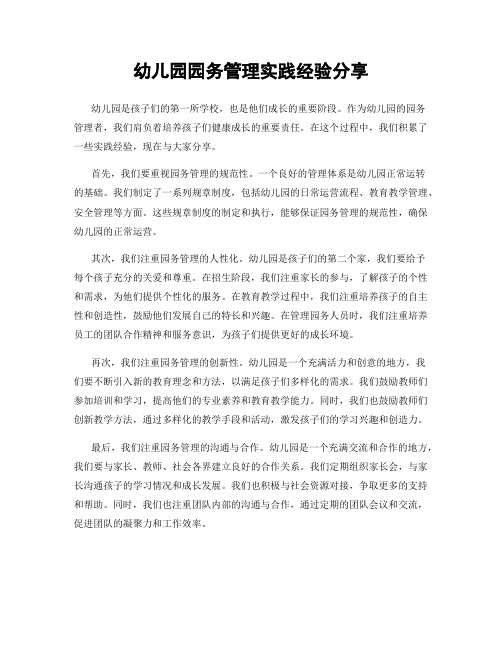 幼儿园园务管理实践经验分享

幼儿园是孩子们的第一所学校，也是他们成长的重要阶段。作为幼儿园的园务管理者，我们肩负着培养孩子们健康成长的重要责任。在这个过程中，我们积累了一些实践经验，现在与大家分享。

首先，我们要重视园务管理的规范性。一个良好的管理体系是幼儿园正常运转的基础。我们制定了一系列规章制度，包括幼儿园的日常运营流程、教育教学管理、安全管理等方面。这些规章制度的制定和执行，能够保证园务管理的规范性，确保幼儿园的正常运营。

其次，我们注重园务管理的人性化。幼儿园是孩子们的第二个家，我们要给予每个孩子充分的关爱和尊重。在招生阶段，我们注重家长的参与，了解孩子的个性和需求，为他们提供个性化的服务。在教育教学过程中，我们注重培养孩子的自主性和创造性，鼓励他们发展自己的特长和兴趣。在管理园务人员时，我们注重培养员工的团队合作精神和服务意识，为孩子们提供更好的成长环境。

再次，我们注重园务管理的创新性。幼儿园是一个充满活力和创意的地方，我们要不断引入新的教育理念和方法，以满足孩子们多样化的需求。我们鼓励教师们参加培训和学习，提高他们的专业素养和教育教学能力。同时，我们也鼓励教师们创新教学方法，通过多样化的教学手段和活动，激发孩子们的学习兴趣和创造力。

最后，我们注重园务管理的沟通与合作。幼儿园是一个充满交流和合作的地方，我们要与家长、教师、社会各界建立良好的合作关系。我们定期组织家长会，与家长沟通孩子的学习情况和成长发展。我们也积极与社会资源对接，争取更多的支持和帮助。同时，我们也注重团队内部的沟通与合作，通过定期的团队会议和交流，促进团队的凝聚力和工作效率。